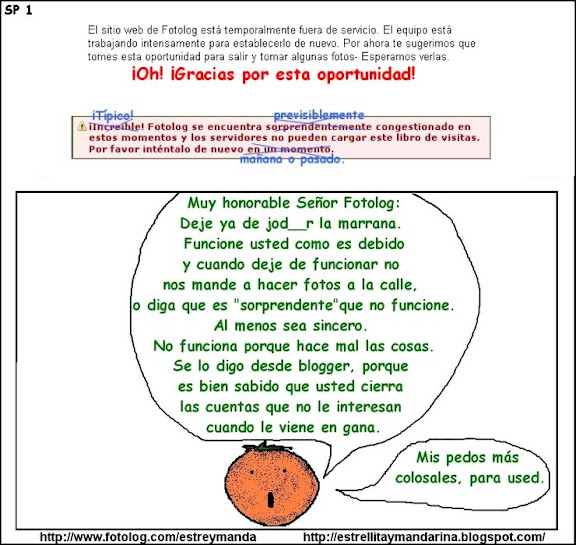 SP 1

El sitio web de Fotolog está temporalmente fuera de servicio. El equipo está trabajando intensamente para establecerlo de nuevo. Por ahora te sugerimos que tomes esta oportunidad para salir y tomar algunas fotos- Esperamos verlas.

¡Oh! ¡Gracias por esta oportunidad!

¡Típico!
previsiblemente
¡Increíble! Fotolog se encuentra sorprendentemente congestionado en estos momentos y los servidores no pueden cargar este libro de visitas. Por favor inténtalo de nuevo en un momento.
mañana o pasado.

Muy honorable Señor Fotolog:
Deje ya de jod__r la marrana.
Funcione usted como es debido y cuando deje de funcionar no nos mande a hacer fotos a la calle, o diga que es "sorprendente"que no funcione.
Al menos sea sincero.
No funciona porque hace mal las cosas.
Se lo digo desde blogger, porque es bien sabido que usted cierra las cuentas que no le interesan cuando le viene en gana.

Mis pedos más colosales, para used.

http://www.fotolog.com/estreymanda http://estrellitaymandarina.blogspot.com/